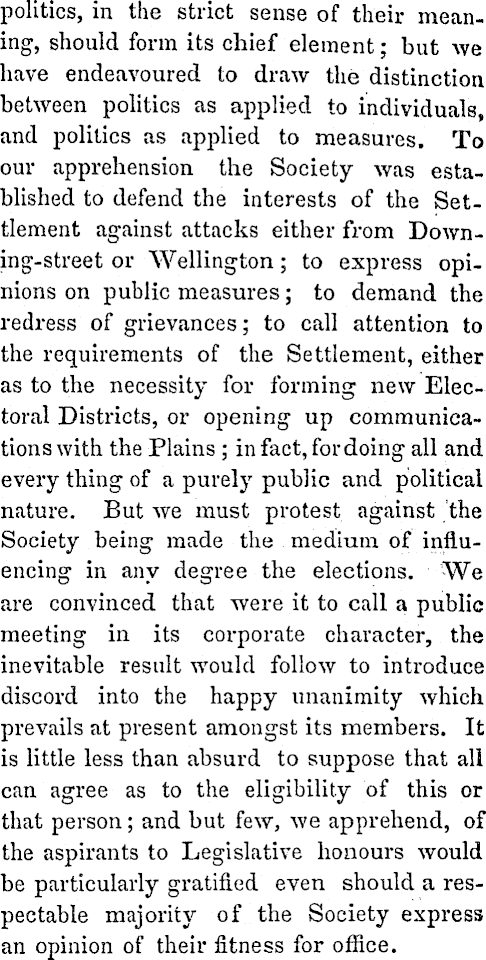 politics, in the strict sense of their meaning, should form its chief element; but we have endeavoured to draw the distinction between politics as applied to individuals, and politics as applied to measures. To our apprehension the Society was established to defend the interests of the Settlement against attacks either from Downing-street or Wellington; to express opinions on public measures; to demand the redress of grievances; to call attention to the requirements of the Settlement, either as to the necessity for forming new Electoral Districts, or opening up communications with the Plains; in fact, for doing all and every thing of a purely public and political nature. But we must protest against the Society being made the medium of influencing in any degree the elections. We are convinced that were it to call a public meeting in its corporate character, the inevitable result would follow to introduce discord into the happy unanimity which prevails at present amongst its members. It is little less than absurd to suppose that all can agree as to the eligibility of this or that person; and but few, we apprehend, of the aspirants to Legislative honours would be particularly gratified even should a respectable majority of the Society express an opinion of their fitness for office.